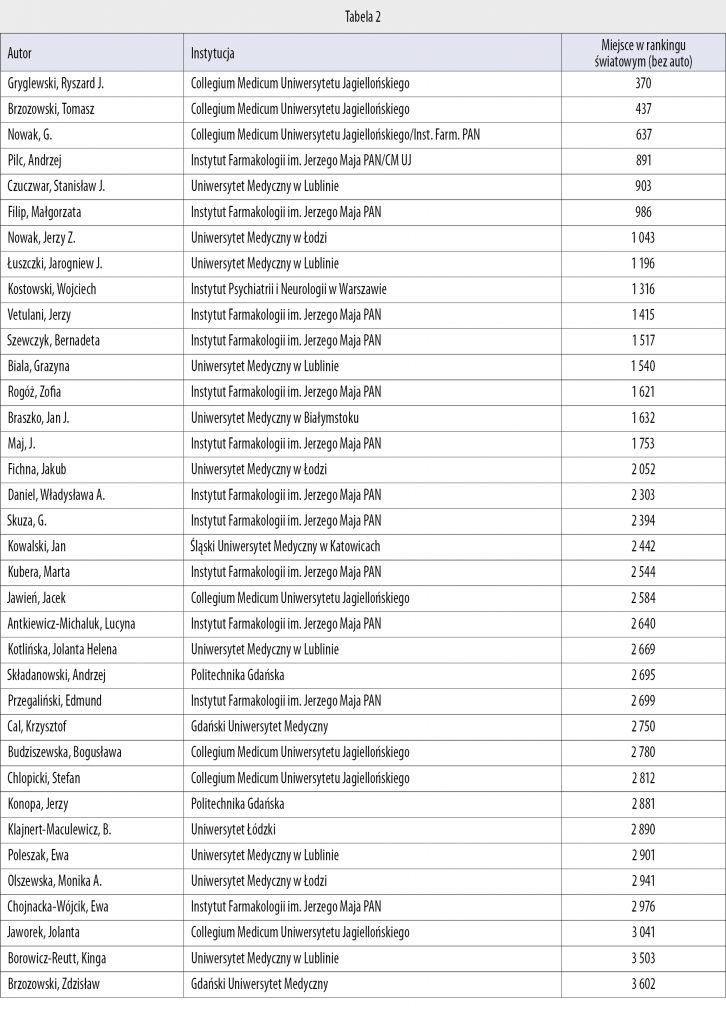 Tabela 2

| Autor | Instytucja | Miejsce w rankingu światowym (bez auto) |
|---|---|---|
| Gryglewski, Ryszard J. | Collegium Medicum Uniwersytetu Jagiellońskiego | 370 |
| Brzozowski, Tomasz | Collegium Medicum Uniwersytetu Jagiellońskiego | 437 |
| Nowak, G. | Collegium Medicum Uniwersytetu Jagiellońskiego/Inst. Farm. PAN | 637 |
| Pilc, Andrzej | Instytut Farmakologii im. Jerzego Maja PAN/CM UJ | 891 |
| Czuczwar, Stanisław J. | Uniwersytet Medyczny w Lublinie | 903 |
| Filip, Małgorzata | Instytut Farmakologii im. Jerzego Maja PAN | 986 |
| Nowak, Jerzy Z. | Uniwersytet Medyczny w Łodzi | 1 043 |
| Łuszczki, Jarogniew J. | Uniwersytet Medyczny w Lublinie | 1 196 |
| Kostowski, Wojciech | Instytut Psychiatrii i Neurologii w Warszawie | 1 316 |
| Vetulani, Jerzy | Instytut Farmakologii im. Jerzego Maja PAN | 1 415 |
| Szewczyk, Bernadeta | Instytut Farmakologii im. Jerzego Maja PAN | 1 517 |
| Biala, Grazyna | Uniwersytet Medyczny w Lublinie | 1 540 |
| Rogóż, Zofia | Instytut Farmakologii im. Jerzego Maja PAN | 1 621 |
| Braszko, Jan J. | Uniwersytet Medyczny w Białymstoku | 1 632 |
| Maj, J. | Instytut Farmakologii im. Jerzego Maja PAN | 1 753 |
| Fichna, Jakub | Uniwersytet Medyczny w Łodzi | 2 052 |
| Daniel, Władysława A. | Instytut Farmakologii im. Jerzego Maja PAN | 2 303 |
| Skuza, G. | Instytut Farmakologii im. Jerzego Maja PAN | 2 394 |
| Kowalski, Jan | Śląski Uniwersytet Medyczny w Katowicach | 2 442 |
| Kubera, Marta | Instytut Farmakologii im. Jerzego Maja PAN | 2 544 |
| Jawień, Jacek | Collegium Medicum Uniwersytetu Jagiellońskiego | 2 584 |
| Antkiewicz-Michaluk, Lucyna | Instytut Farmakologii im. Jerzego Maja PAN | 2 640 |
| Kotlińska, Jolanta Helena | Uniwersytet Medyczny w Lublinie | 2 669 |
| Składanowski, Andrzej | Politechnika Gdańska | 2 695 |
| Przegaliński, Edmund | Instytut Farmakologii im. Jerzego Maja PAN | 2 699 |
| Cal, Krzysztof | Gdański Uniwersytet Medyczny | 2 750 |
| Budziszewska, Bogusława | Collegium Medicum Uniwersytetu Jagiellońskiego | 2 780 |
| Chlopicki, Stefan | Collegium Medicum Uniwersytetu Jagiellońskiego | 2 812 |
| Konopa, Jerzy | Politechnika Gdańska | 2 881 |
| Klajnert-Maculewicz, B. | Uniwersytet Łódzki | 2 890 |
| Poleszak, Ewa | Uniwersytet Medyczny w Lublinie | 2 901 |
| Olszewska, Monika A. | Uniwersytet Medyczny w Łodzi | 2 941 |
| Chojnacka-Wójcik, Ewa | Instytut Farmakologii im. Jerzego Maja PAN | 2 976 |
| Jaworek, Jolanta | Collegium Medicum Uniwersytetu Jagiellońskiego | 3 041 |
| Borowicz-Reutt, Kinga | Uniwersytet Medyczny w Lublinie | 3 503 |
| Brzozowski, Zdzisław | Gdański Uniwersytet Medyczny | 3 602 |